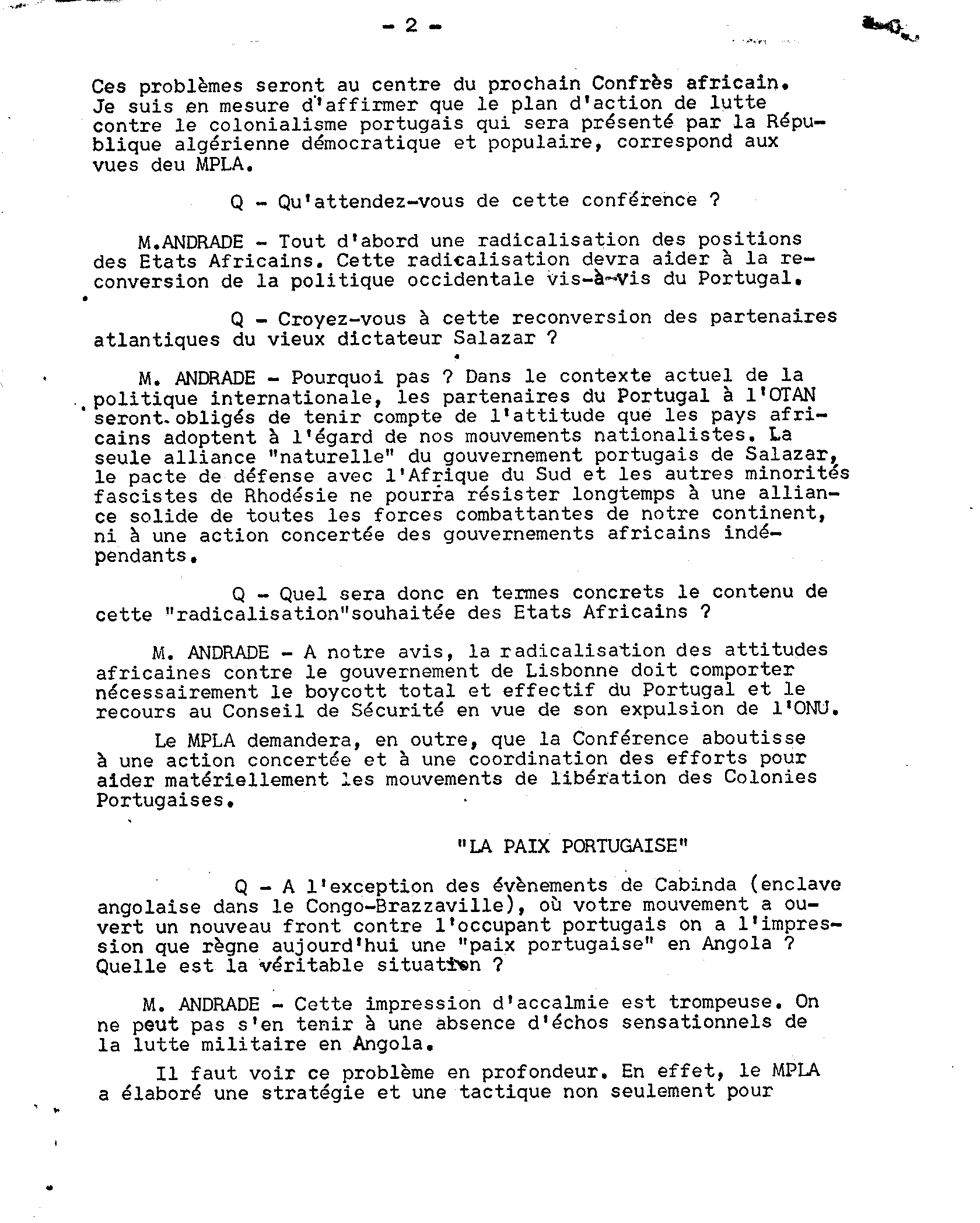 - 2 -

Ces problèmes seront au centre du prochain Confrès africain. Je suis en mesure d'affirmer que le plan d'action de lutte contre le colonialisme portugais qui sera présenté par la République algérienne démocratique et populaire, correspond aux vues deu MPLA.

Q - Qu'attendez-vous de cette conférence ?

M.ANDRADE - Tout d'abord une radicalisation des positions des Etats Africains. Cette radicalisation devra aider à la reconversion de la politique occidentale vis-à-vis du Portugal.

Q - Croyez-vous à cette reconversion des partenaires atlantiques du vieux dictateur Salazar ?

M. ANDRADE - Pourquoi pas ? Dans le contexte actuel de la politique internationale, les partenaires du Portugal à l'OTAN seront obligés de tenir compte de l'attitude que les pays africains adoptent à l'égard de nos mouvements nationalistes. La seule alliance "naturelle" du gouvernement portugais de Salazar, le pacte de défense avec l'Afrique du Sud et les autres minorités fascistes de Rhodésie ne pourra résister longtemps à une alliance solide de toutes les forces combattantes de notre continent, ni à une action concertée des gouvernements africains indépendants.

Q - Quel sera donc en termes concrets le contenu de cette "radicalisation"souhaitée des Etats Africains ?

M. ANDRADE - A notre avis, la radicalisation des attitudes africaines contre le gouvernement de Lisbonne doit comporter nécessairement le boycott total et effectif du Portugal et le recours au Conseil de Sécurité en vue de son expulsion de l'ONU.

Le MPLA demandera, en outre, que la Conférence aboutisse à une action concertée et à une coordination des efforts pour aider matériellement les mouvements de libération des Colonies Portugaises.

"LA PAIX PORTUGAISE"

Q - A l'exception des évènements de Cabinda (enclave angolaise dans le Congo-Brazzaville), où votre mouvement a ouvert un nouveau front contre l'occupant portugais on a l'impression que règne aujourd'hui une "paix portugaise" en Angola ? Quelle est la véritable situation ?

M. ANDRADE - Cette impression d'accalmie est trompeuse. On ne peut pas s'en tenir à une absence d'échos sensationnels de la lutte militaire en Angola.

Il faut voir ce problème en profondeur. En effet, le MPLA a élaboré une stratégie et une tactique non seulement pour